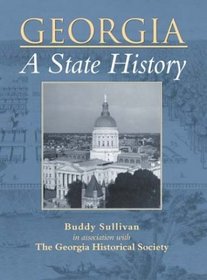 GEORGIA
A State History

Buddy Sullivan
in association with
The Georgia Historical Society